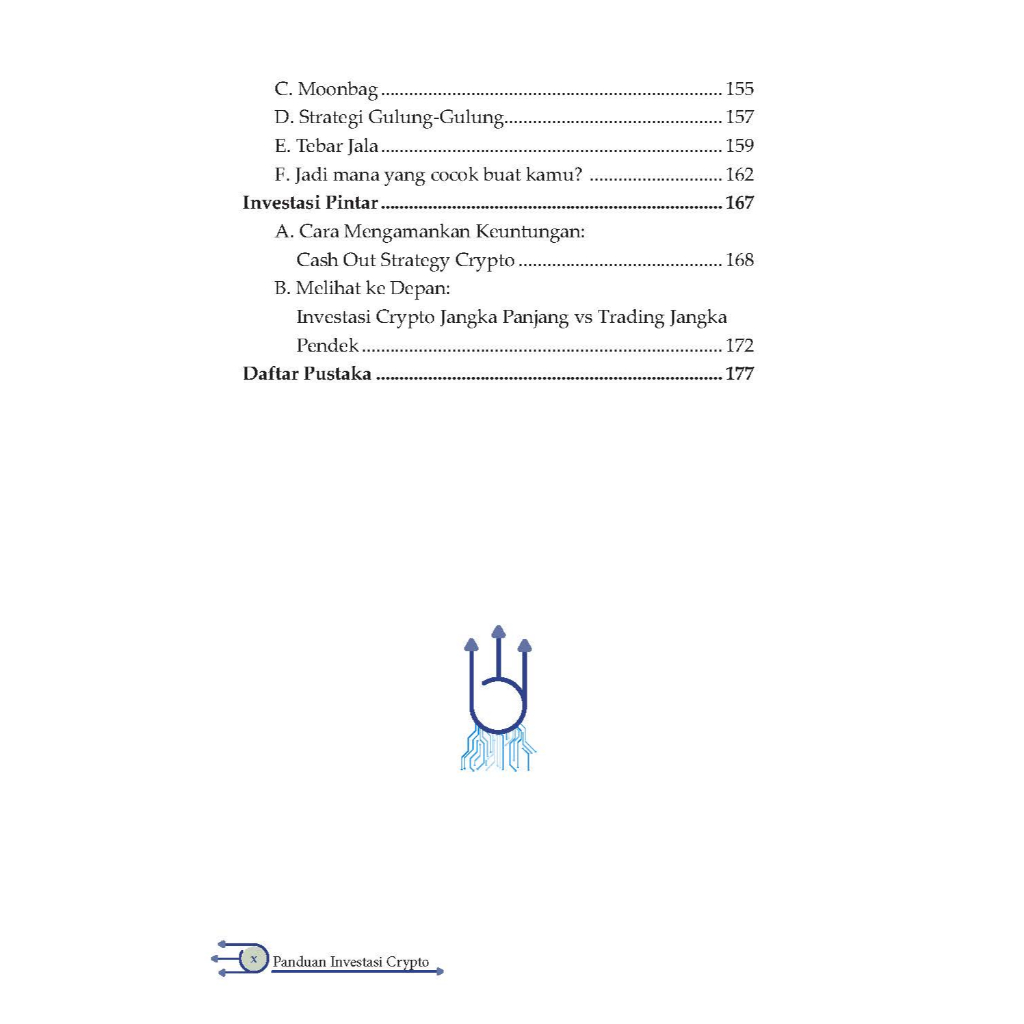 C. Moonbag 155
D. Strategi Gulung-Gulung 157
E. Tebar Jala 159
F. Jadi mana yang cocok buat kamu? 162
Investasi Pintar 167
A. Cara Mengamankan Keuntungan:
Cash Out Strategy Crypto 168
B. Melihat ke Depan:
Investasi Crypto Jangka Panjang vs Trading Jangka Pendek 172
Daftar Pustaka 177

x Panduan Investasi Crypto